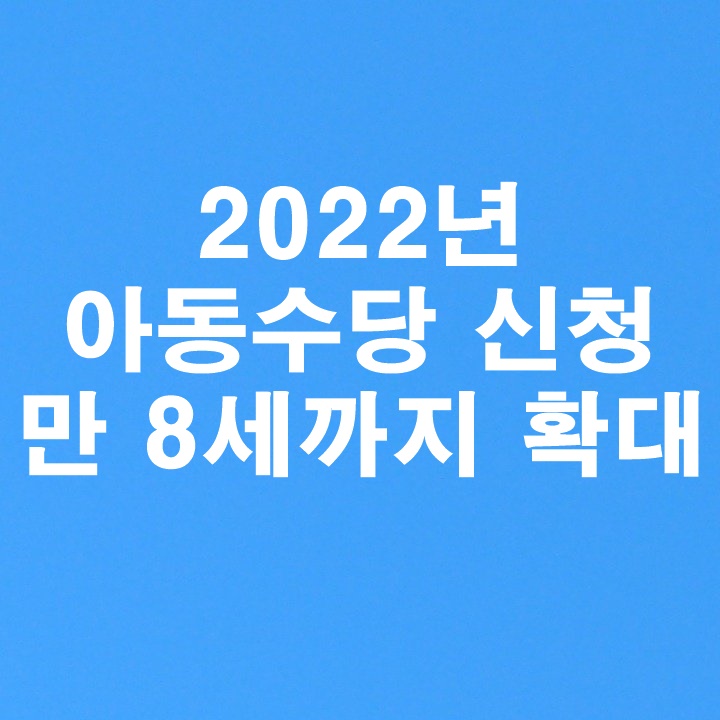 2022년
아동수당 신청
만 8세까지 확대